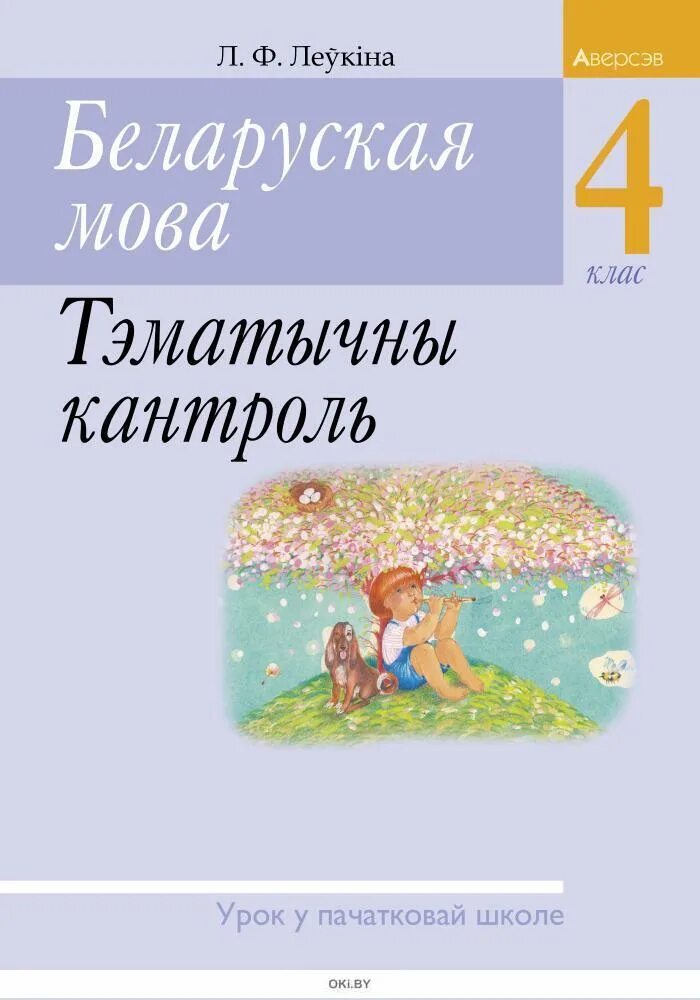 Л. Ф. Леўкіна

Аверсэв

Беларуская мова

4 клас

Тэматычны кантроль

Урок у пачатковай школе

OKI.BY